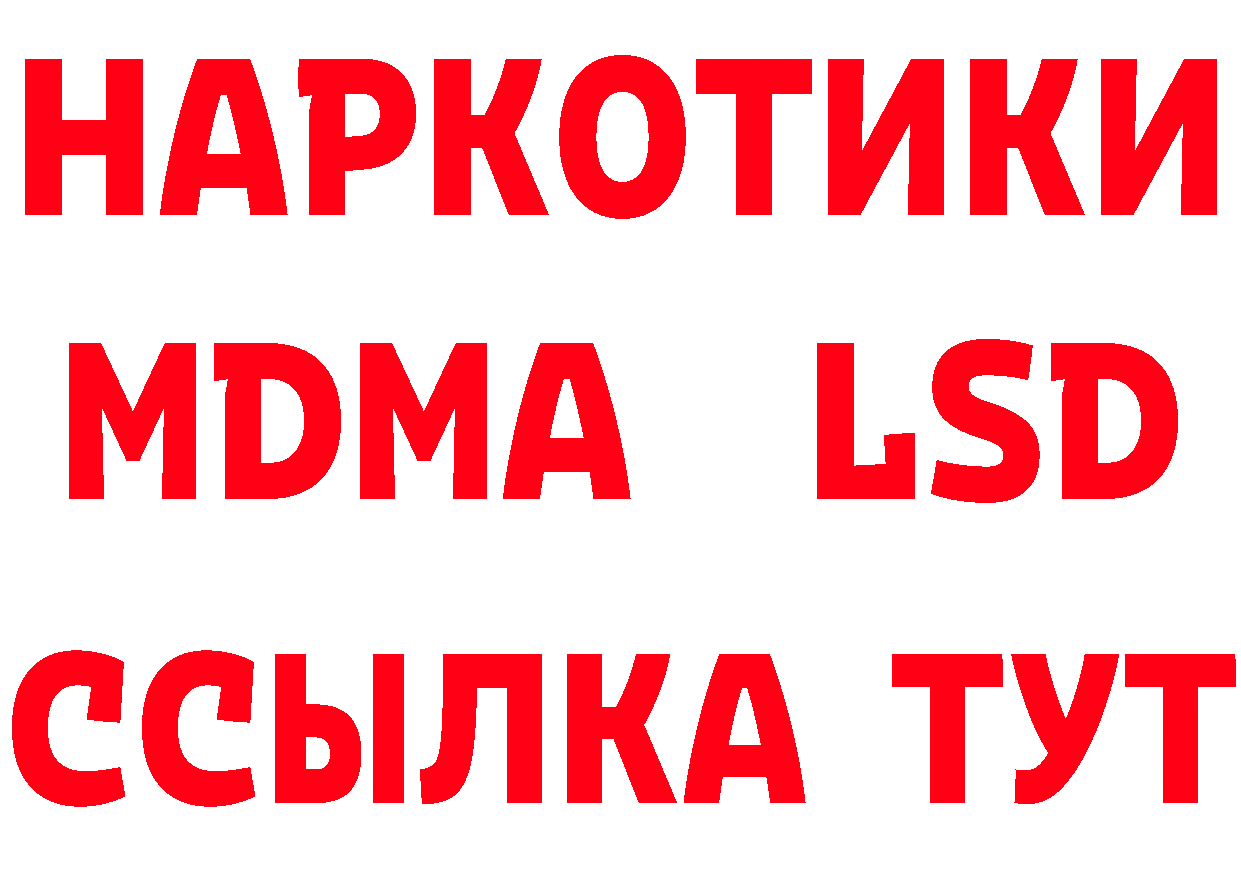 НАРКОТИКИ
MDMA LSD
ССЫЛКА ТУТ